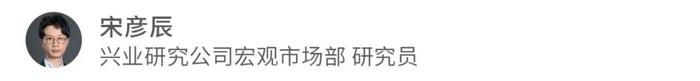 宋彦辰
兴业研究公司宏观市场部 研究员